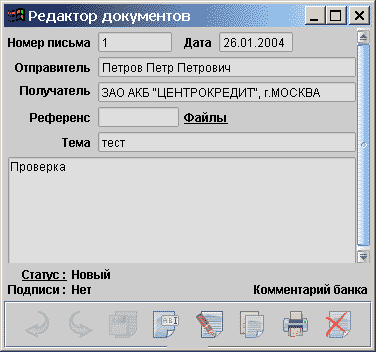 Редактор документов

Номер письма 1 Дата 26.01.2004

Отправитель Петров Петр Петрович

Получатель ЗАО АКБ "ЦЕНТРОКРЕДИТ", г.МОСКВА

Референс Файлы

Тема тест

Проверка

Статус : Новый

Подписи : Нет Комментарий банка